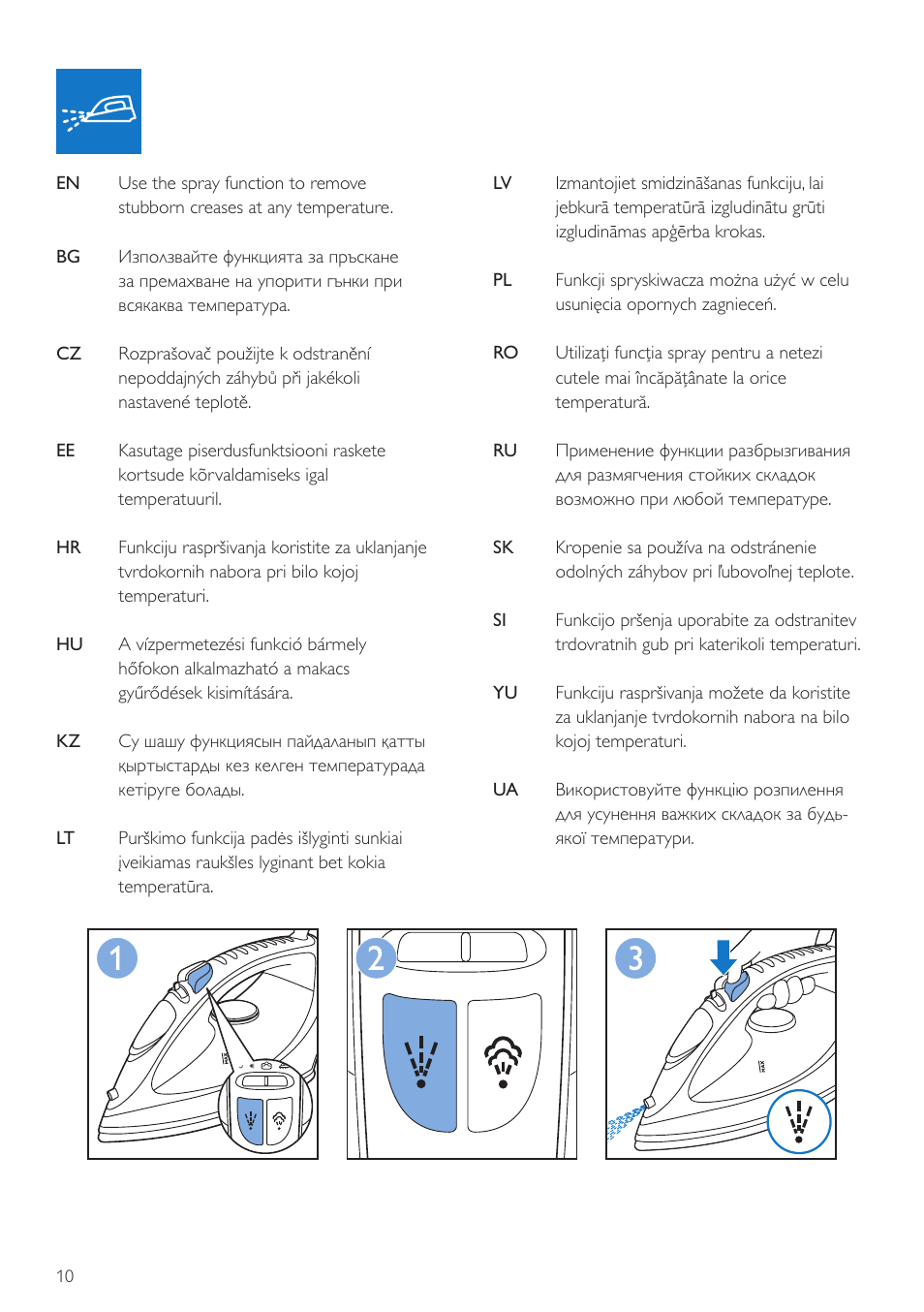 EN Use the spray function to remove stubborn creases at any temperature.

BG Използвайте функцията за пръскане за премахване на упорити гънки при всякаква температура.

CZ Rozprašovač použijte k odstranění nepoddajných záhybů při jakékoli nastavené teplotě.

EE Kasutage piserdusfunktsiooni raskete kortsude kõrvaldamiseks igal temperatuuril.

HR Funkciju raspršivanja koristite za uklanjanje tvrdokornih nabora pri bilo kojoj temperaturi.

HU A vízpermetezési funkció bármely hőfokon alkalmazható a makacs gyűrődések kisimítására.

KZ Су шашу функциясын пайдаланып қатты қыртыстарды кез келген температурада кетіруге болады.

LT Purškimo funkcija padės išlyginti sunkiai įveikiamas raukšles lyginant bet kokia temperatūra.

LV Izmantojiet smidzināšanas funkciju, lai jebkurā temperatūrā izgludinātu grūti izgludināmas apģērba krokas.

PL Funkcji spryskiwacza można użyć w celu usunięcia opornych zagnieceń.

RO Utilizaţi funcţia spray pentru a netezi cutele mai încăpăţânate la orice temperatură.

RU Применение функции разбрызгивания для размягчения стойких складок возможно при любой температуре.

SK Kropenie sa používa na odstránenie odolných záhybov pri ľubovoľnej teplote.

SI Funkcijo pršenja uporabite za odstranitev trdovratnih gub pri katerikoli temperaturi.

YU Funkciju raspršivanja možete da koristite za uklanjanje tvrdokornih nabora na bilo kojoj temperaturi.

UA Використовуйте функцію розпилення для усунення важких складок за будь-якої температури.

1

2

3

10